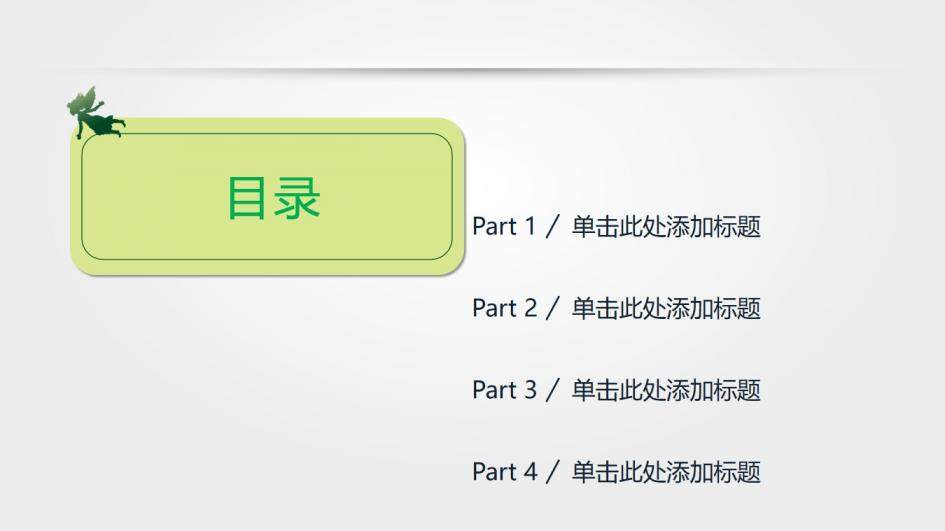 目录

Part 1 / 单击此处添加标题

Part 2 / 单击此处添加标题

Part 3 / 单击此处添加标题

Part 4 / 单击此处添加标题